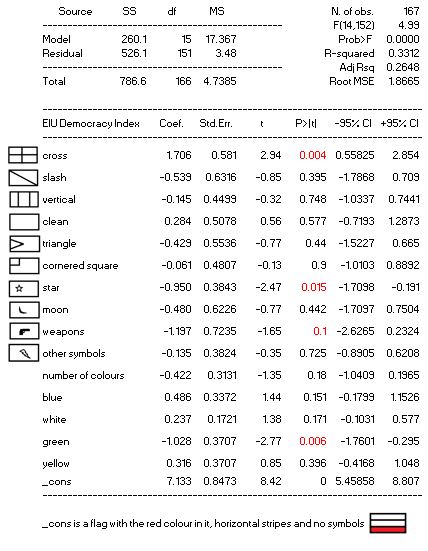 | Source | SS | df | MS |
|---|---|---|---|
| Model | 260.1 | 15 | 17.367 |
| Residual | 526.1 | 151 | 3.48 |
| Total | 786.6 | 166 | 4.7385 |

| | |
|---|---|
| N. of obs. | 167 |
| F(14,152) | 4.99 |
| Prob>F | 0.0000 |
| R-squared | 0.3312 |
| Adj Rsq | 0.2648 |
| Root MSE | 1.8665 |

| EIU Democracy Index | Coef. | Std.Err. | t | P>\|t\| | -95% CI | +95% CI |
|---|---|---|---|---|---|---|
| cross | 1.706 | 0.581 | 2.94 | 0.004 | 0.55825 | 2.854 |
| slash | -0.539 | 0.6316 | -0.85 | 0.395 | -1.7868 | 0.709 |
| vertical | -0.145 | 0.4499 | -0.32 | 0.748 | -1.0337 | 0.7441 |
| clean | 0.284 | 0.5078 | 0.56 | 0.577 | -0.7193 | 1.2873 |
| triangle | -0.429 | 0.5536 | -0.77 | 0.44 | -1.5227 | 0.665 |
| cornered square | -0.061 | 0.4807 | -0.13 | 0.9 | -1.0103 | 0.8892 |
| star | -0.950 | 0.3843 | -2.47 | 0.015 | -1.7098 | -0.191 |
| moon | -0.480 | 0.6226 | -0.77 | 0.442 | -1.7097 | 0.7504 |
| weapons | -1.197 | 0.7235 | -1.65 | 0.1 | -2.6265 | 0.2324 |
| other symbols | -0.135 | 0.3824 | -0.35 | 0.725 | -0.8905 | 0.6208 |
| number of colours | -0.422 | 0.3131 | -1.35 | 0.18 | -1.0409 | 0.1965 |
| blue | 0.486 | 0.3372 | 1.44 | 0.151 | -0.1799 | 1.1526 |
| white | 0.237 | 0.1721 | 1.38 | 0.171 | -0.1031 | 0.577 |
| green | -1.028 | 0.3707 | -2.77 | 0.006 | -1.7601 | -0.295 |
| yellow | 0.316 | 0.3707 | 0.85 | 0.396 | -0.4168 | 1.048 |
| _cons | 7.133 | 0.8473 | 8.42 | 0 | 5.45858 | 8.807 |

_cons is a flag with the red colour in it, horizontal stripes and no symbols